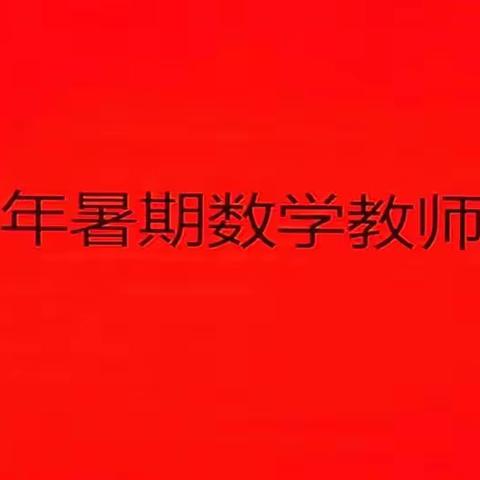 年暑期数学教师